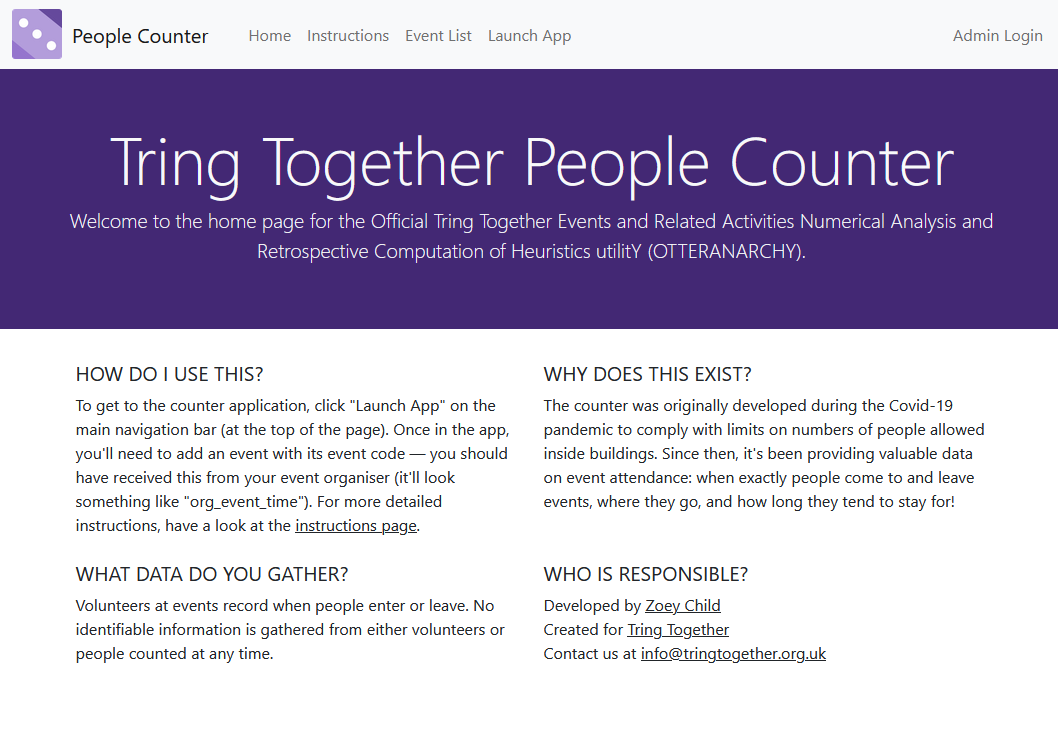 People Counter Home Instructions Event List Launch App Admin Login

Tring Together People Counter

Welcome to the home page for the Official Tring Together Events and Related Activities Numerical Analysis and Retrospective Computation of Heuristics utilitY (OTTERANARCHY).

HOW DO I USE THIS?

To get to the counter application, click "Launch App" on the main navigation bar (at the top of the page). Once in the app, you'll need to add an event with its event code — you should have received this from your event organiser (it'll look something like "org_event_time"). For more detailed instructions, have a look at the instructions page.

WHAT DATA DO YOU GATHER?

Volunteers at events record when people enter or leave. No identifiable information is gathered from either volunteers or people counted at any time.

WHY DOES THIS EXIST?

The counter was originally developed during the Covid-19 pandemic to comply with limits on numbers of people allowed inside buildings. Since then, it's been providing valuable data on event attendance: when exactly people come to and leave events, where they go, and how long they tend to stay for!

WHO IS RESPONSIBLE?

Developed by Zoey Child
Created for Tring Together
Contact us at info@tringtogether.org.uk